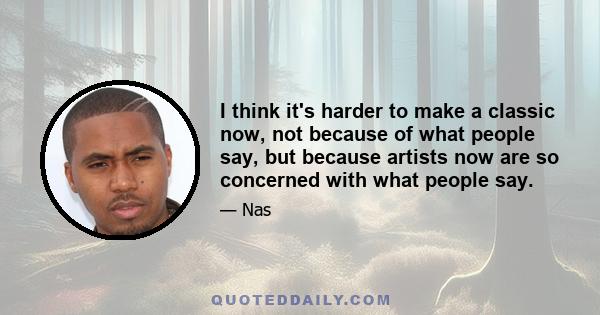 I think it's harder to make a classic now, not because of what people say, but because artists now are so concerned with what people say.

— Nas

QUOTEDDAILY.COM